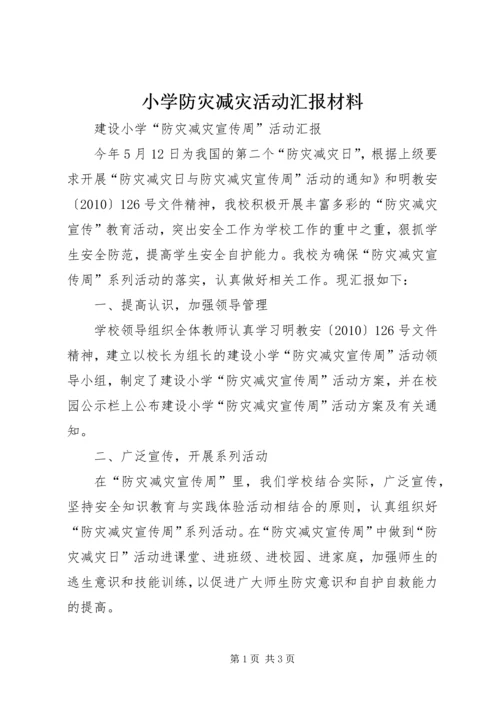 小学防灾减灾活动汇报材料

建设小学“防灾减灾宣传周”活动汇报

今年5月12日为我国的第二个“防灾减灾日”，根据上级要求开展“防灾减灾日与防灾减灾宣传周”活动的通知》和明教安〔2010〕126号文件精神，我校积极开展丰富多彩的“防灾减灾宣传”教育活动，突出安全工作为学校工作的重中之重，狠抓学生安全防范，提高学生安全自护能力。我校为确保“防灾减灾宣传周”系列活动的落实，认真做好相关工作。现汇报如下：

一、提高认识，加强领导管理

学校领导组织全体教师认真学习明教安〔2010〕126号文件精神，建立以校长为组长的建设小学“防灾减灾宣传周”活动领导小组，制定了建设小学“防灾减灾宣传周”活动方案，并在校园公示栏上公布建设小学“防灾减灾宣传周”活动方案及有关通知。

二、广泛宣传，开展系列活动

在“防灾减灾宣传周”里，我们学校结合实际，广泛宣传，坚持安全知识教育与实践体验活动相结合的原则，认真组织好“防灾减灾宣传周”系列活动。在“防灾减灾宣传周”中做到“防灾减灾日”活动进课堂、进班级、进校园、进家庭，加强师生的逃生意识和技能训练，以促进广大师生防灾意识和自护自救能力的提高。

第1页 共3页